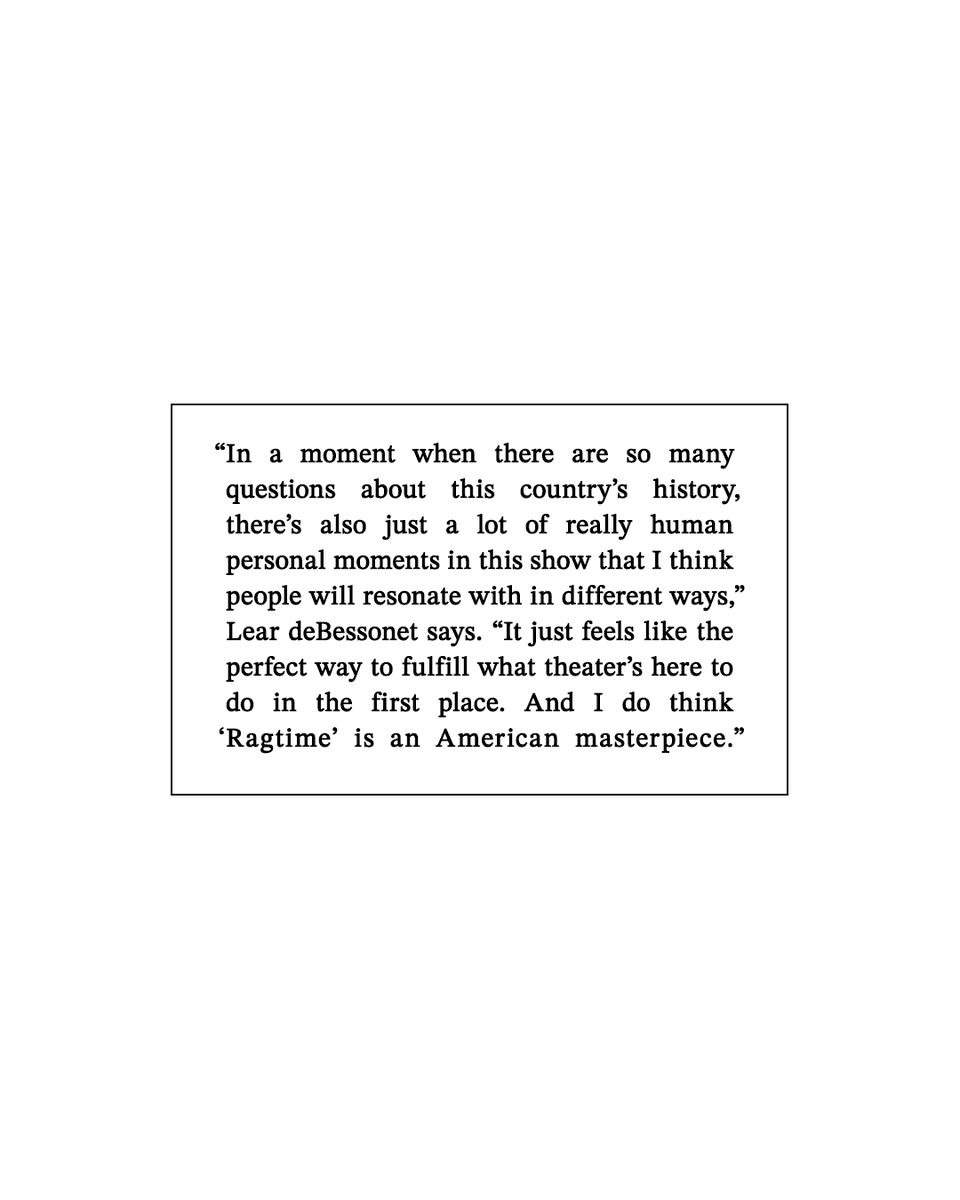 “In a moment when there are so many questions about this country’s history, there’s also just a lot of really human personal moments in this show that I think people will resonate with in different ways,” Lear deBessonet says. “It just feels like the perfect way to fulfill what theater’s here to do in the first place. And I do think ‘Ragtime’ is an American masterpiece.”